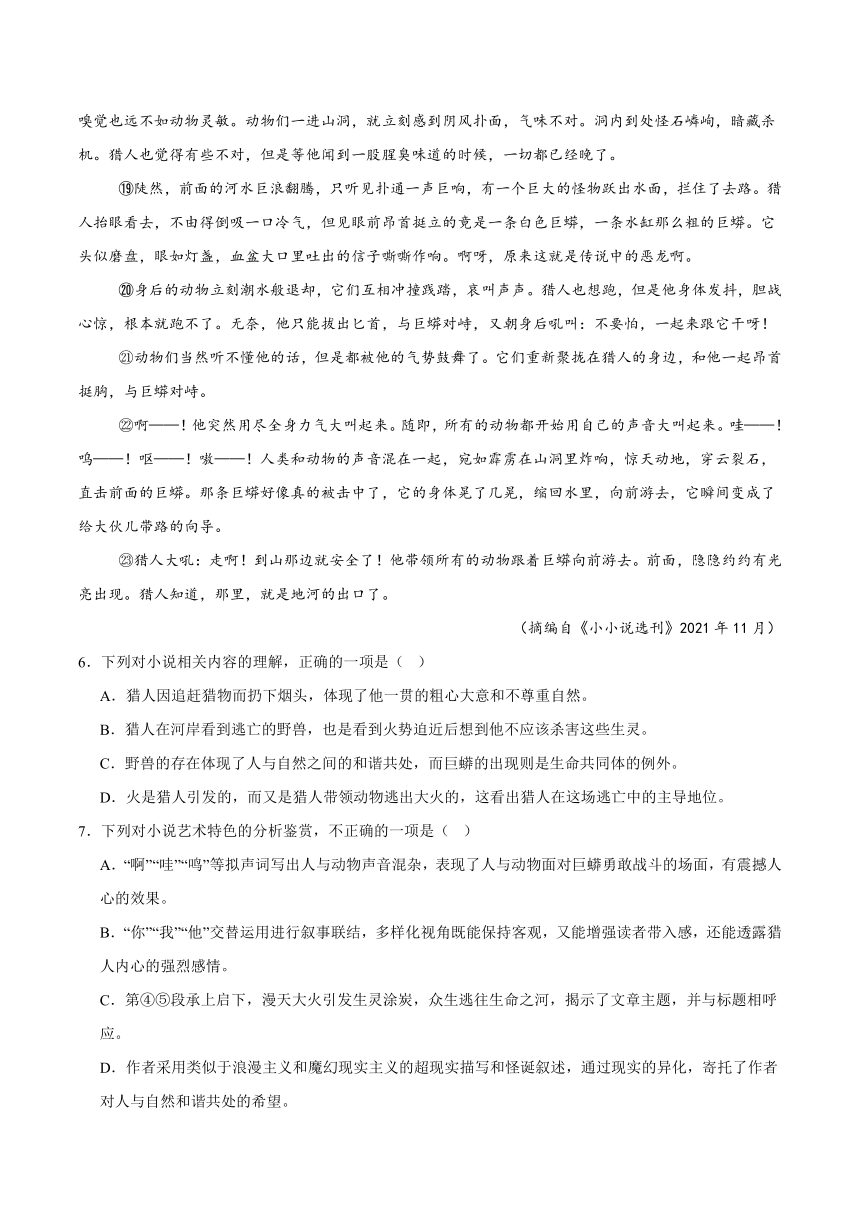 嗅觉也远不如动物灵敏。动物们一进山洞，就立刻感到阴风扑面，气味不对。洞内到处怪石嶙峋，暗藏杀机。猎人也觉得有些不对，但是等他闻到一股腥臭味道的时候，一切都已经晚了。

⑲陡然，前面的河水巨浪翻腾，只听见扑通一声巨响，有一个巨大的怪物跃出水面，拦住了去路。猎人抬眼看去，不由得倒吸一口冷气，但见眼前昂首挺立的竟是一条白色巨蟒，一条水缸那么粗的巨蟒。它头似磨盘，眼如灯盏，血盆大口里吐出的信子嘶嘶作响。啊呀，原来这就是传说中的恶龙啊。

⑳身后的动物立刻潮水般退却，它们互相冲撞践踏，哀叫声声。猎人也想跑，但是他身体发抖，胆战心惊，根本就跑不了。无奈，他只能拔出匕首，与巨蟒对峙，又朝身后吼叫：不要怕，一起来跟它干呀！

㉑动物们当然听不懂他的话，但是都被他的气势鼓舞了。它们重新聚拢在猎人的身边，和他一起昂首挺胸，与巨蟒对峙。

㉒啊——！他突然用尽全身力气大叫起来。随即，所有的动物都开始用自己的声音大叫起来。哇——！呜——！呕——！嗷——！人类和动物的声音混在一起，宛如霹雳在山洞里炸响，惊天动地，穿云裂石，直击前面的巨蟒。那条巨蟒好像真的被击中了，它的身体晃了几晃，缩回水里，向前游去，它瞬间变成了给大伙儿带路的向导。

㉓猎人大吼：走啊！到山那边就安全了！他带领所有的动物跟着巨蟒向前游去。前面，隐隐约约有光亮出现。猎人知道，那里，就是地河的出口了。

（摘编自《小小说选刊》2021 年 11 月）

6．下列对小说相关内容的理解，正确的一项是（ ）

A．猎人因追赶猎物而扔下烟头，体现了他一贯的粗心大意和不尊重自然。

B．猎人在河岸看到逃亡的野兽，也是看到火势迫近后想到他不应该杀害这些生灵。

C．野兽的存在体现了人与自然之间的和谐共处，而巨蟒的出现则是生命共同体的例外。

D．火是猎人引发的，而又是猎人带领动物逃出大火的，这看出猎人在这场逃亡中的主导地位。

7．下列对小说艺术特色的分析鉴赏，不正确的一项是（ ）

A．“啊”“哇”“呜”等拟声词写出人与动物声音混杂，表现了人与动物面对巨蟒勇敢战斗的场面，有震撼人心的效果。

B．“你”“我”“他”交替运用进行叙事联结，多样化视角既能保持客观，又能增强读者带入感，还能透露猎人内心的强烈感情。

C．第④⑤段承上启下，漫天大火引发生灵涂炭，众生逃往生命之河，揭示了文章主题，并与标题相呼应。

D．作者采用类似于浪漫主义和魔幻现实主义的超现实描写和怪诞叙述，通过现实的异化，寄托了作者对人与自然和谐共处的希望。